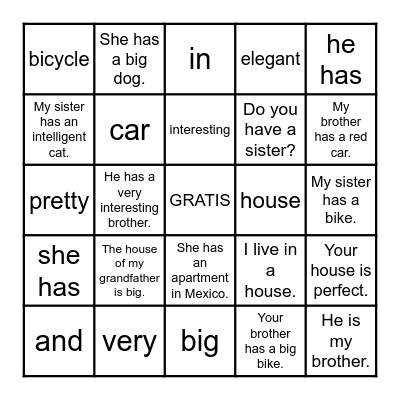 | | | | | |
|---|---|---|---|---|
| bicycle | She has a big dog. | in | elegant | he has |
| My sister has an intelligent cat. | car | interesting | Do you have a sister? | My brother has a red car. |
| pretty | He has a very interesting brother. | GRATIS | house | My sister has a bike. |
| she has | The house of my grandfather is big. | She has an apartment in Mexico. | I live in a house. | Your house is perfect. |
| and | very | big | Your brother has a big bike. | He is my brother. |